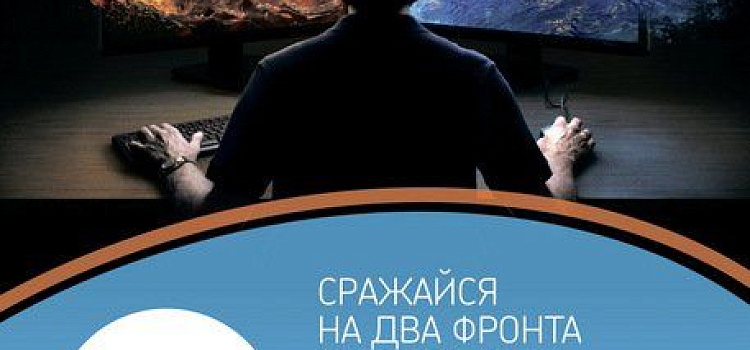 СРАЖАЙСЯ
НА ДВА ФРОНТА